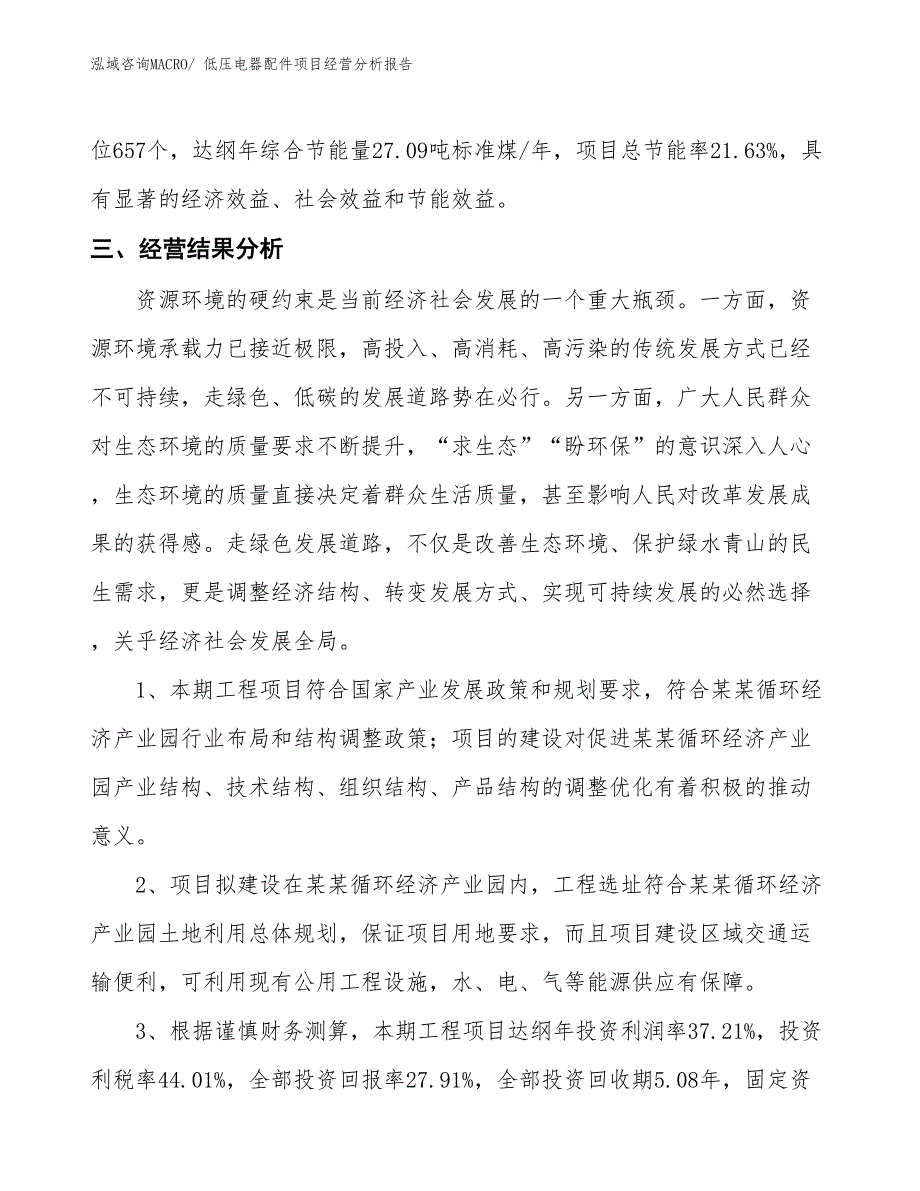 泓域咨询MACRO/ 低压电器配件项目经营分析报告

位657个，达纲年综合节能量27.09吨标准煤/年，项目总节能率21.63%，具有显著的经济效益、社会效益和节能效益。

三、经营结果分析

资源环境的硬约束是当前经济社会发展的一个重大瓶颈。一方面，资源环境承载力已接近极限，高投入、高消耗、高污染的传统发展方式已经不可持续，走绿色、低碳的发展道路势在必行。另一方面，广大人民群众对生态环境的质量要求不断提升，“求生态”“盼环保”的意识深入人心，生态环境的质量直接决定着群众生活质量，甚至影响人民对改革发展成果的获得感。走绿色发展道路，不仅是改善生态环境、保护绿水青山的民生需求，更是调整经济结构、转变发展方式、实现可持续发展的必然选择，关乎经济社会发展全局。

1、本期工程项目符合国家产业发展政策和规划要求，符合某某循环经济产业园行业布局和结构调整政策；项目的建设对促进某某循环经济产业园产业结构、技术结构、组织结构、产品结构的调整优化有着积极的推动意义。

2、项目拟建设在某某循环经济产业园内，工程选址符合某某循环经济产业园土地利用总体规划，保证项目用地要求，而且项目建设区域交通运输便利，可利用现有公用工程设施，水、电、气等能源供应有保障。

3、根据谨慎财务测算，本期工程项目达纲年投资利润率37.21%，投资利税率44.01%，全部投资回报率27.91%，全部投资回收期5.08年，固定资